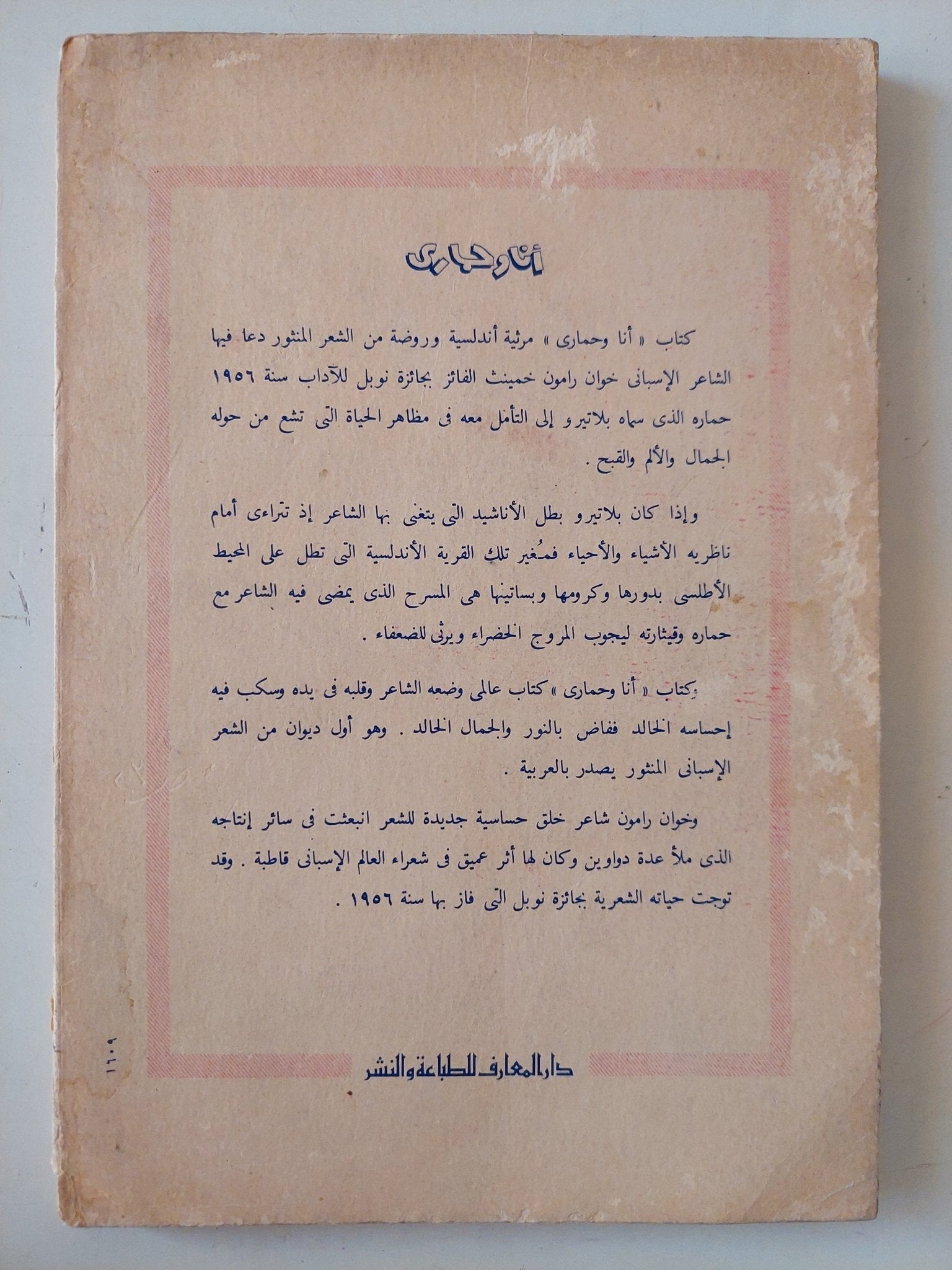 أنا وحمارى

كتاب « أنا وحمارى » مرثية أندلسية وروضة من الشعر المنثور دعا فيها الشاعر الإسبانى خوان رامون خمينث الفائز بجائزة نوبل للآداب سنة ١٩٥٦ حماره الذى سماه بلاتيرو إلى التأمل معه فى مظاهر الحياة التى تشع من حوله الجمال والألم والقبح .

وإذا كان بلاتيرو بطل الأناشيد التى يتغنى بها الشاعر إذ تتراءى أمام ناظريه الأشياء والأحياء فمُغير تلك القرية الأندلسية التى تطل على المحيط الأطلسى بدورها وكرومها وبساتينها هى المسرح الذى يمضى فيه الشاعر مع حماره وقيثارته ليجوب المروج الخضراء ويرثى للضعفاء .

وكتاب « أنا وحمارى » كتاب عالمى وضعه الشاعر وقلبه فى يده وسكب فيه إحساسه الخالد ففاض بالنور والجمال الخالد . وهو أول ديوان من الشعر الإسبانى المنثور يصدر بالعربية .

وخوان رامون شاعر خلق حساسية جديدة للشعر انبعثت فى سائر إنتاجه الذى ملأ عدة دواوين وكان لها أثر عميق فى شعراء العالم الإسبانى قاطبة . وقد توجت حياته الشعرية بجائزة نوبل التى فاز بها سنة ١٩٥٦ .

دار المعارف للطباعة والنشر

١٢٠٩